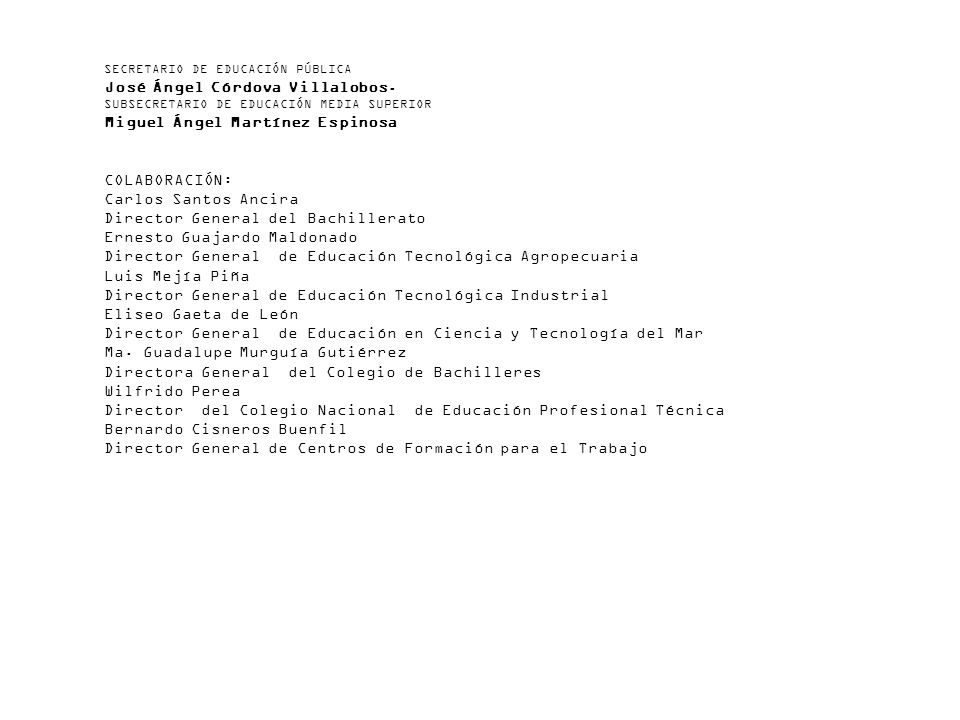 SECRETARIO DE EDUCACIÓN PÚBLICA
José Ángel Córdova Villalobos.
SUBSECRETARIO DE EDUCACIÓN MEDIA SUPERIOR
Miguel Ángel Martínez Espinosa

COLABORACIÓN:
Carlos Santos Ancira
Director General del Bachillerato
Ernesto Guajardo Maldonado
Director General de Educación Tecnológica Agropecuaria
Luis Mejía Piña
Director General de Educación Tecnológica Industrial
Eliseo Gaeta de León
Director General de Educación en Ciencia y Tecnología del Mar
Ma. Guadalupe Murguía Gutiérrez
Directora General del Colegio de Bachilleres
Wilfrido Perea
Director del Colegio Nacional de Educación Profesional Técnica
Bernardo Cisneros Buenfil
Director General de Centros de Formación para el Trabajo